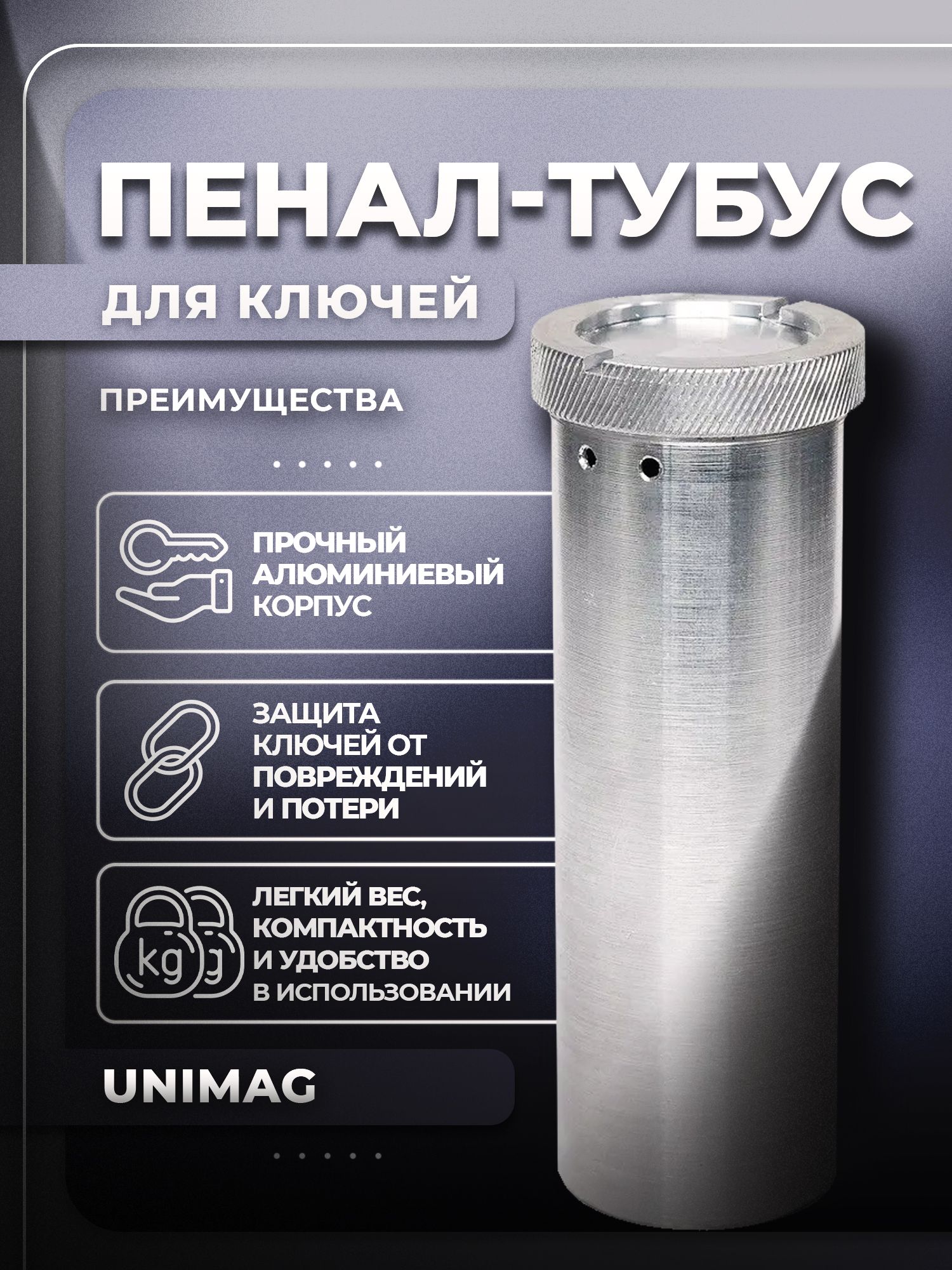 ПЕНАЛ-ТУБУС

ДЛЯ КЛЮЧЕЙ

ПРЕИМУЩЕСТВА

ПРОЧНЫЙ АЛЮМИНИЕВЫЙ КОРПУС

ЗАЩИТА КЛЮЧЕЙ ОТ ПОВРЕЖДЕНИЙ И ПОТЕРИ

kg

ЛЕГКИЙ ВЕС, КОМПАКТНОСТЬ И УДОБСТВО В ИСПОЛЬЗОВАНИИ

UNIMAG